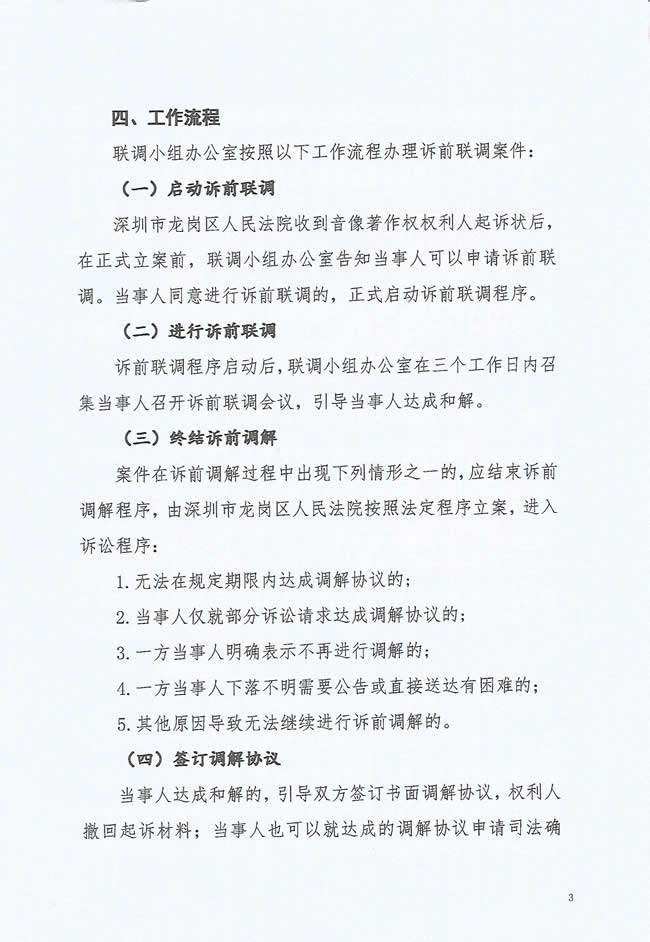 四、工作流程

联调小组办公室按照以下工作流程办理诉前联调案件：

（一）启动诉前联调

深圳市龙岗区人民法院收到音像著作权权利人起诉状后，在正式立案前，联调小组办公室告知当事人可以申请诉前联调。当事人同意进行诉前联调的，正式启动诉前联调程序。

（二）进行诉前联调

诉前联调程序启动后，联调小组办公室在三个工作日内召集当事人召开诉前联调会议，引导当事人达成和解。

（三）终结诉前调解

案件在诉前调解过程中出现下列情形之一的，应结束诉前调解程序，由深圳市龙岗区人民法院按照法定程序立案，进入诉讼程序：

1. 无法在规定期限内达成调解协议的；

2. 当事人仅就部分诉讼请求达成调解协议的；

3. 一方当事人明确表示不再进行调解的；

4. 一方当事人下落不明需要公告或直接送达有困难的；

5. 其他原因导致无法继续进行诉前调解的。

（四）签订调解协议

当事人达成和解的，引导双方签订书面调解协议，权利人撤回起诉材料；当事人也可以就达成的调解协议申请司法确

3